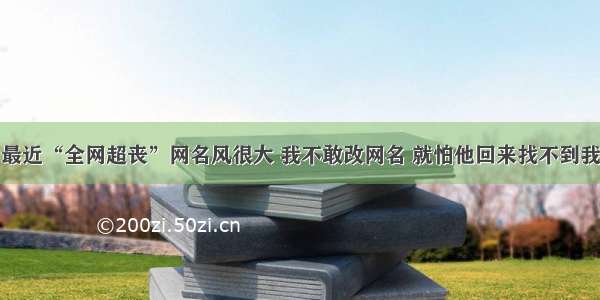 最近“全网超丧”网名风很大 我不敢改网名 就怕他回来找不到我

©200zi.50zi.cn